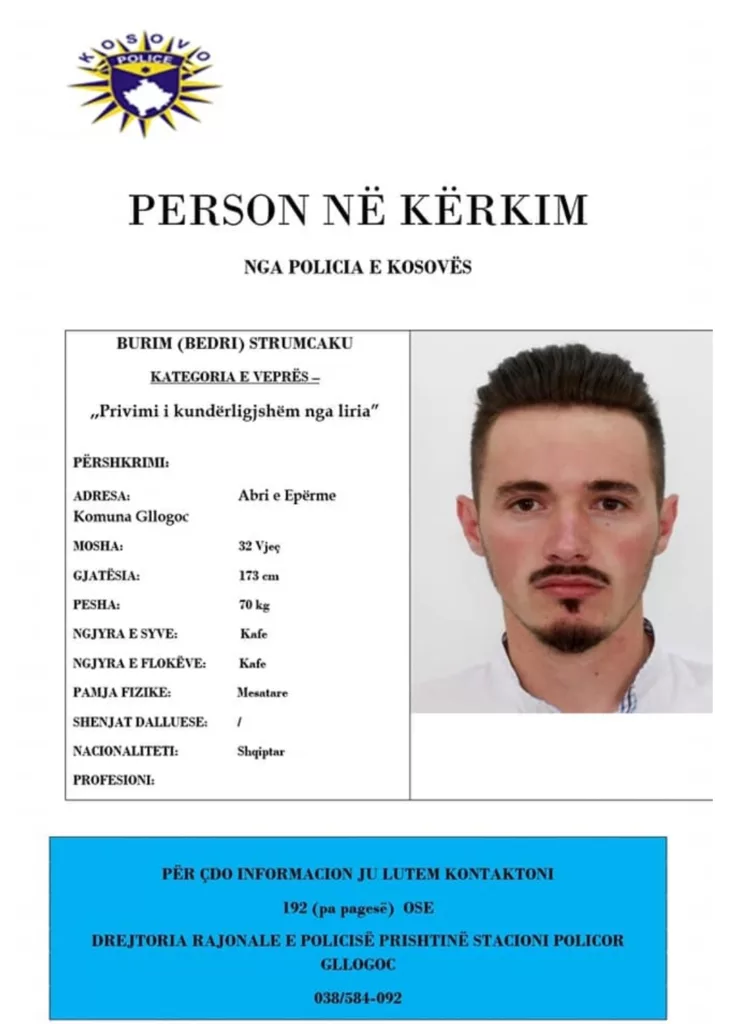 KOSOVO POLICE

PERSON NË KËRKIM

NGA POLICIA E KOSOVËS

BURIM (BEDRI) STRUMCAKU

KATEGORIA E VEPRËS –

„Privimi i kundërligjshëm nga liria"

PËRSHKRIMI:

ADRESA: Abri e Epërme Komuna Gllogoc

MOSHA: 32 Vjeç

GJATËSIA: 173 cm

PESHA: 70 kg

NGJYRA E SYVE: Kafe

NGJYRA E FLOKËVE: Kafe

PAMJA FIZIKE: Mesatare

SHENJAT DALLUESE: /

NACIONALITETI: Shqiptar

PROFESIONI:

PËR ÇDO INFORMACION JU LUTEM KONTAKTONI

192 (pa pagesë) OSE

DREJTORIA RAJONALE E POLICISË PRISHTINË STACIONI POLICOR GLLOGOC

038/584-092